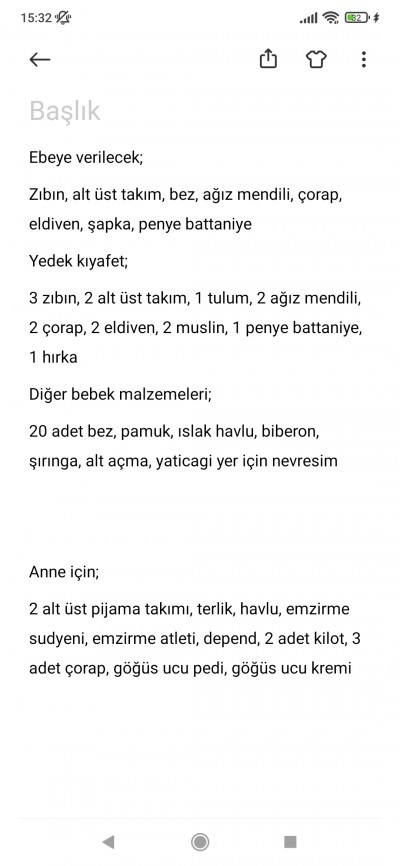 15:32

82

Başlık

Ebeye verilecek;

Zıbın, alt üst takım, bez, ağız mendili, çorap, eldiven, şapka, penye battaniye

Yedek kıyafet;

3 zıbın, 2 alt üst takım, 1 tulum, 2 ağız mendili, 2 çorap, 2 eldiven, 2 muslin, 1 penye battaniye, 1 hırka

Diğer bebek malzemeleri;

20 adet bez, pamuk, ıslak havlu, biberon, şırınga, alt açma, yaticagi yer için nevresim

Anne için;

2 alt üst pijama takımı, terlik, havlu, emzirme sudyeni, emzirme atleti, depend, 2 adet kilot, 3 adet çorap, göğüs ucu pedi, göğüs ucu kremi